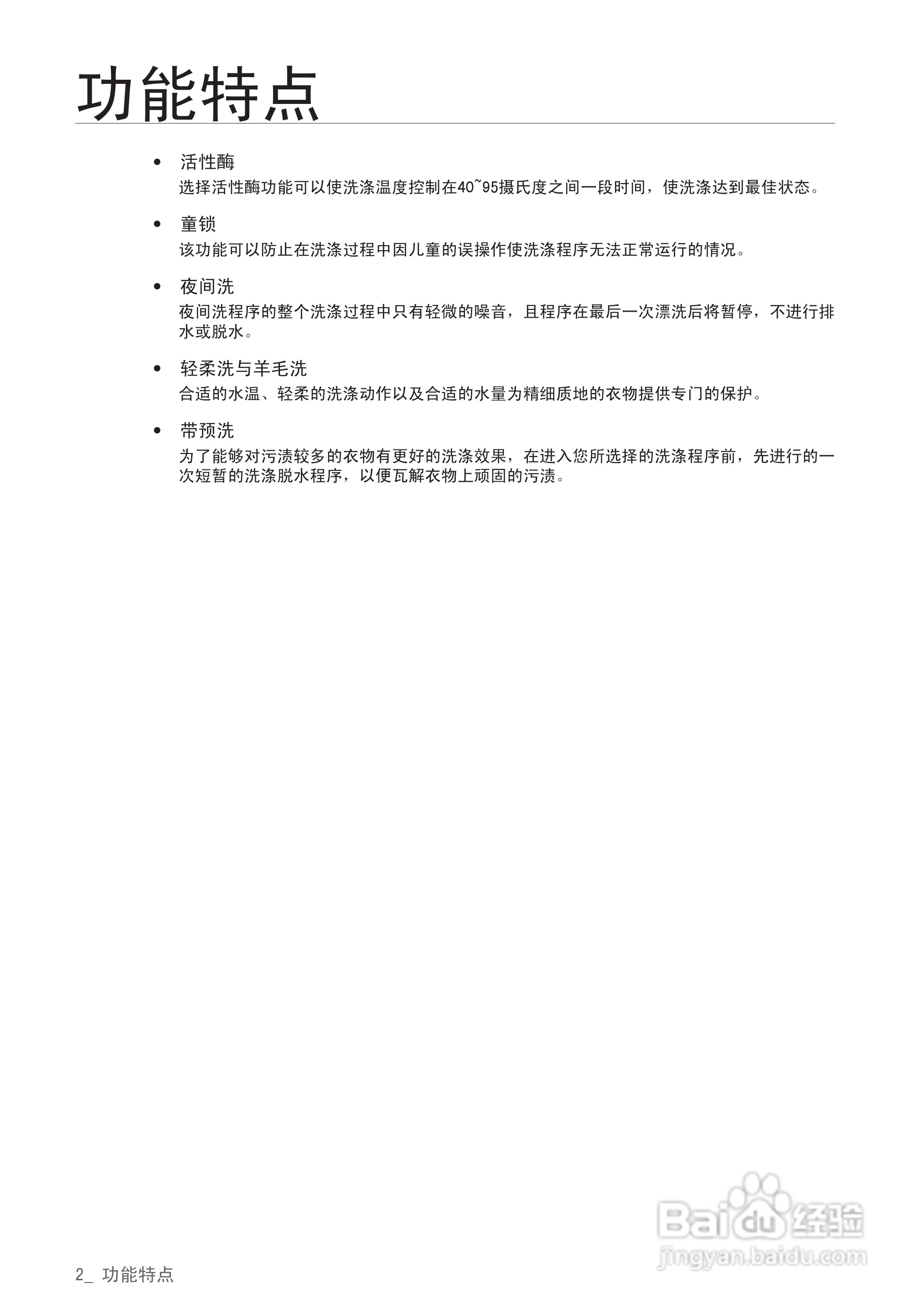 功能特点

• 活性酶
选择活性酶功能可以使洗涤温度控制在40~95摄氏度之间一段时间，使洗涤达到最佳状态。

• 童锁
该功能可以防止在洗涤过程中因儿童的误操作使洗涤程序无法正常运行的情况。

• 夜间洗
夜间洗程序的整个洗涤过程中只有轻微的噪音，且程序在最后一次漂洗后将暂停，不进行排水或脱水。

• 轻柔洗与羊毛洗
合适的水温、轻柔的洗涤动作以及合适的水量为精细质地的衣物提供专门的保护。

• 带预洗
为了能够对污渍较多的衣物有更好的洗涤效果，在进入您所选择的洗涤程序前，先进行的一次短暂的洗涤脱水程序，以便瓦解衣物上顽固的污渍。

Baidu经验
jingyan.baidu.com

2_ 功能特点